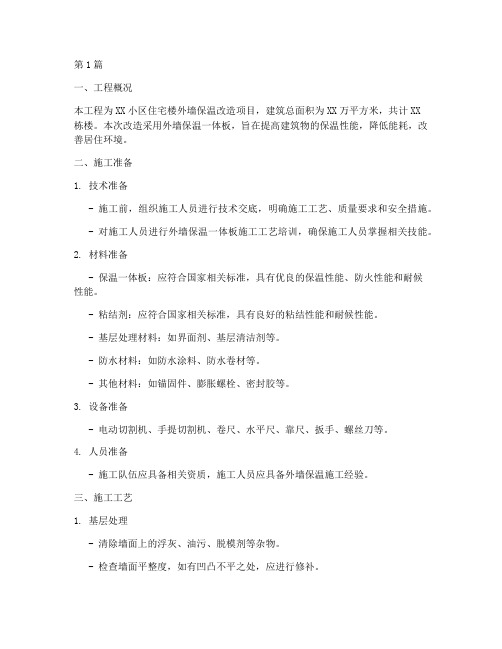 第1篇

一、工程概况

本工程为XX小区住宅楼外墙保温改造项目，建筑总面积为XX万平方米，共计XX栋楼。本次改造采用外墙保温一体板，旨在提高建筑物的保温性能，降低能耗，改善居住环境。

二、施工准备

1. 技术准备

- 施工前，组织施工人员进行技术交底，明确施工工艺、质量要求和安全措施。

- 对施工人员进行外墙保温一体板施工工艺培训，确保施工人员掌握相关技能。

2. 材料准备

- 保温一体板：应符合国家相关标准，具有优良的保温性能、防火性能和耐候性能。

- 粘结剂：应符合国家相关标准，具有良好的粘结性能和耐候性能。

- 基层处理材料：如界面剂、基层清洁剂等。

- 防水材料：如防水涂料、防水卷材等。

- 其他材料：如锚固件、膨胀螺栓、密封胶等。

3. 设备准备

- 电动切割机、手提切割机、卷尺、水平尺、靠尺、扳手、螺丝刀等。

4. 人员准备

- 施工队伍应具备相关资质，施工人员应具备外墙保温施工经验。

三、施工工艺

1. 基层处理

- 清除墙面上的浮灰、油污、脱模剂等杂物。

- 检查墙面平整度，如有凹凸不平之处，应进行修补。